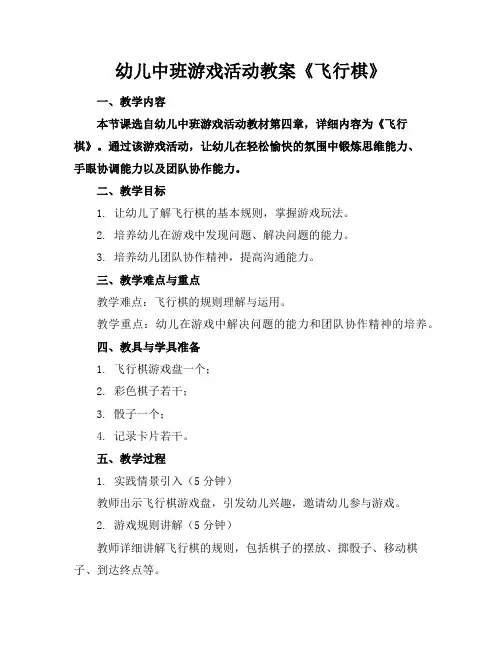 幼儿中班游戏活动教案《飞行棋》

一、教学内容

本节课选自幼儿中班游戏活动教材第四章，详细内容为《飞行棋》。通过该游戏活动，让幼儿在轻松愉快的氛围中锻炼思维能力、手眼协调能力以及团队协作能力。

二、教学目标

1. 让幼儿了解飞行棋的基本规则，掌握游戏玩法。

2. 培养幼儿在游戏中发现问题、解决问题的能力。

3. 培养幼儿团队协作精神，提高沟通能力。

三、教学难点与重点

教学难点：飞行棋的规则理解与运用。

教学重点：幼儿在游戏中解决问题的能力和团队协作精神的培养。

四、教具与学具准备

1. 飞行棋游戏盘一个；

2. 彩色棋子若干；

3. 骰子一个；

4. 记录卡片若干。

五、教学过程

1. 实践情景引入（5 分钟）

教师出示飞行棋游戏盘，引发幼儿兴趣，邀请幼儿参与游戏。

2. 游戏规则讲解（5 分钟）

教师详细讲解飞行棋的规则，包括棋子的摆放、掷骰子、移动棋子、到达终点等。